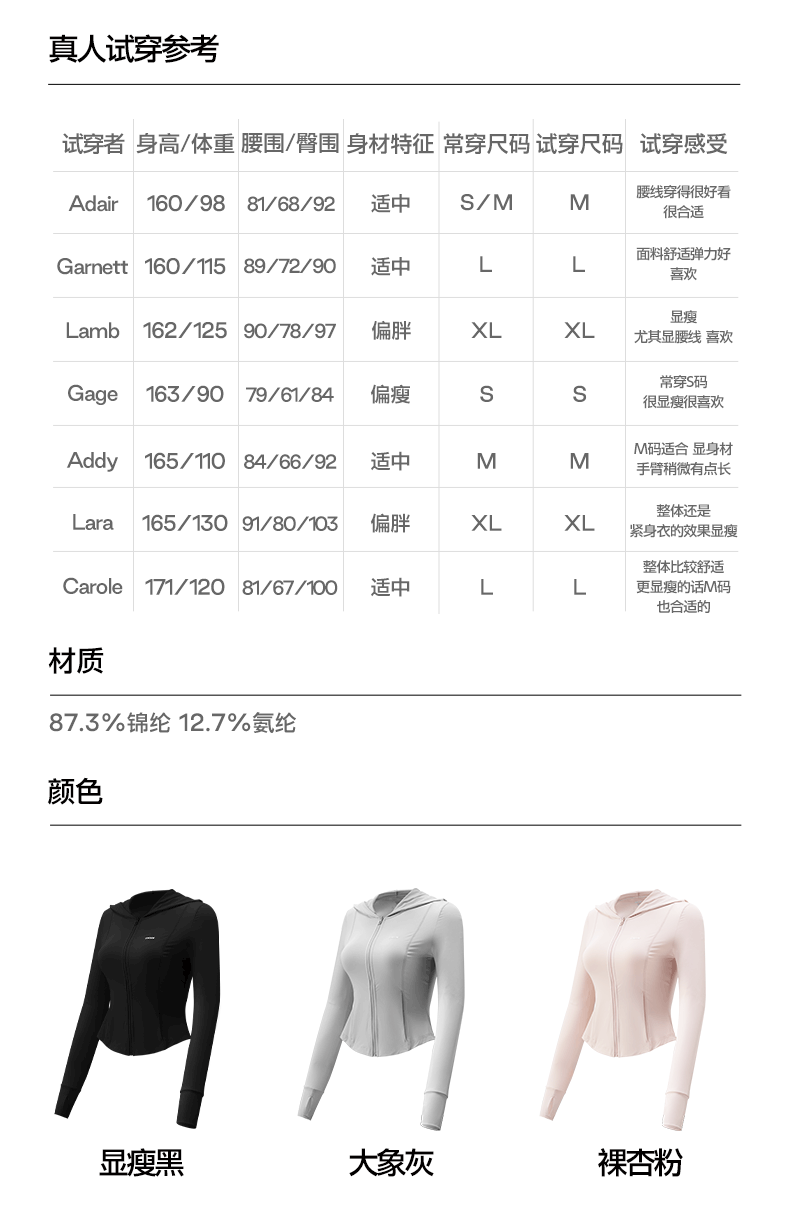 真人试穿参考

| 试穿者 | 身高/体重 | 腰围/臀围 | 身材特征 | 常穿尺码 | 试穿尺码 | 试穿感受 |
|---|---|---|---|---|---|---|
| Adair | 160/98 | 81/68/92 | 适中 | S/M | M | 腰线穿得很好看 很合适 |
| Garnett | 160/115 | 89/72/90 | 适中 | L | L | 面料舒适弹力好 喜欢 |
| Lamb | 162/125 | 90/78/97 | 偏胖 | XL | XL | 显瘦 尤其显腰线 喜欢 |
| Gage | 163/90 | 79/61/84 | 偏瘦 | S | S | 常穿S码 很显瘦很喜欢 |
| Addy | 165/110 | 84/66/92 | 适中 | M | M | M码适合 显身材 手臂稍微有点长 |
| Lara | 165/130 | 91/80/103 | 偏胖 | XL | XL | 整体还是 紧身衣的效果显瘦 |
| Carole | 171/120 | 81/67/100 | 适中 | L | L | 整体比较舒适 更显瘦的话M码 也合适的 |

材质

87.3%锦纶 12.7%氨纶

颜色

显瘦黑

大象灰

裸杏粉